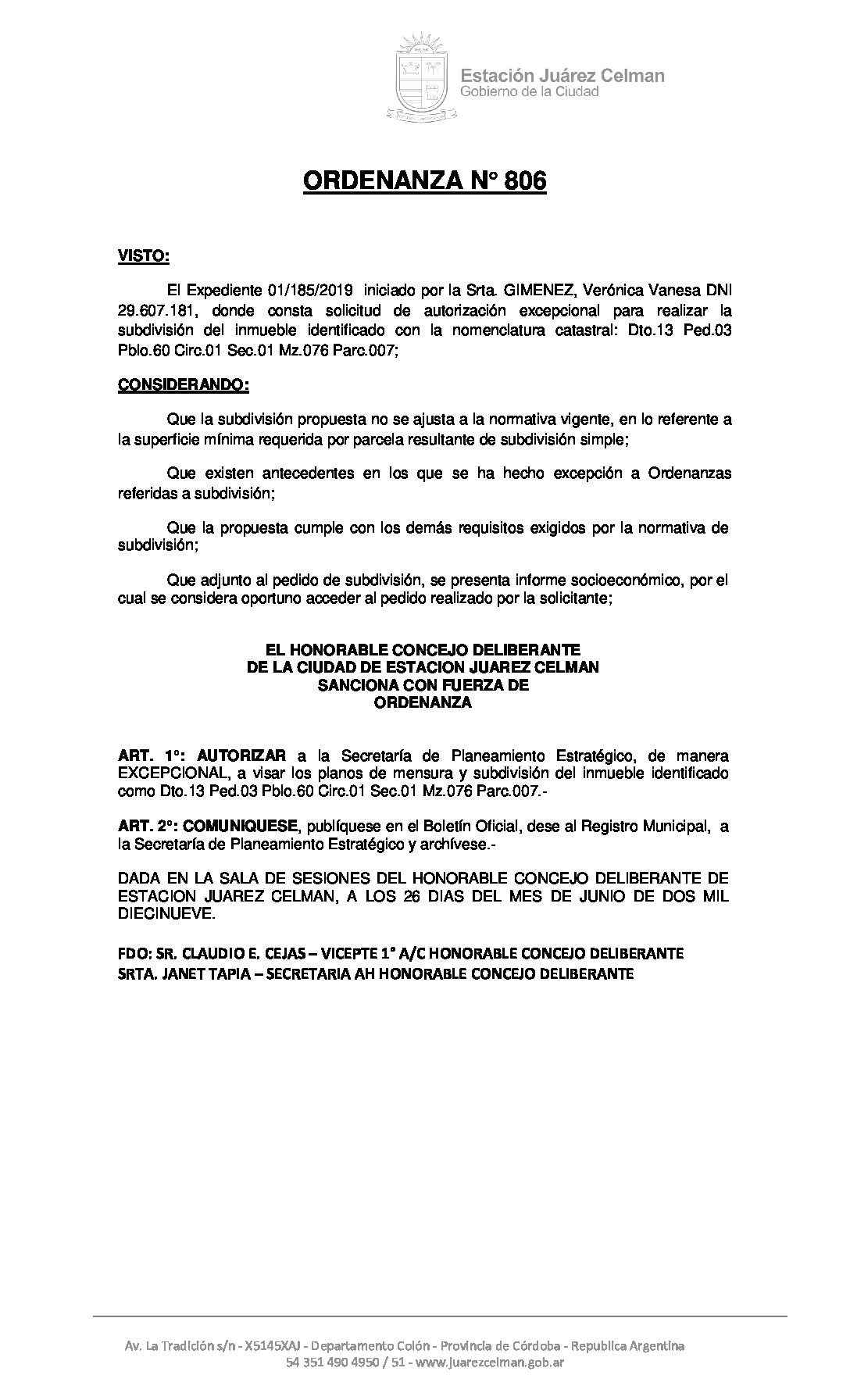 Estación Juárez Celman
Gobierno de la Ciudad

ORDENANZA N° 806

VISTO:

El Expediente 01/185/2019 iniciado por la Srta. GIMENEZ, Verónica Vanesa DNI 29.607.181, donde consta solicitud de autorización excepcional para realizar la subdivisión del inmueble identificado con la nomenclatura catastral: Dto.13 Ped.03 Pblo.60 Circ.01 Sec.01 Mz.076 Parc.007;

CONSIDERANDO:

Que la subdivisión propuesta no se ajusta a la normativa vigente, en lo referente a la superficie mínima requerida por parcela resultante de subdivisión simple;

Que existen antecedentes en los que se ha hecho excepción a Ordenanzas referidas a subdivisión;

Que la propuesta cumple con los demás requisitos exigidos por la normativa de subdivisión;

Que adjunto al pedido de subdivisión, se presenta informe socioeconómico, por el cual se considera oportuno acceder al pedido realizado por la solicitante;

EL HONORABLE CONCEJO DELIBERANTE
DE LA CIUDAD DE ESTACION JUAREZ CELMAN
SANCIONA CON FUERZA DE
ORDENANZA

ART. 1°: AUTORIZAR a la Secretaría de Planeamiento Estratégico, de manera EXCEPCIONAL, a visar los planos de mensura y subdivisión del inmueble identificado como Dto.13 Ped.03 Pblo.60 Circ.01 Sec.01 Mz.076 Parc.007.-

ART. 2°: COMUNIQUESE, publíquese en el Boletín Oficial, dese al Registro Municipal, a la Secretaría de Planeamiento Estratégico y archívese.-

DADA EN LA SALA DE SESIONES DEL HONORABLE CONCEJO DELIBERANTE DE ESTACION JUAREZ CELMAN, A LOS 26 DIAS DEL MES DE JUNIO DE DOS MIL DIECINUEVE.

FDO: SR. CLAUDIO E. CEJAS – VICEPTE 1° A/C HONORABLE CONCEJO DELIBERANTE
SRTA. JANET TAPIA – SECRETARIA AH HONORABLE CONCEJO DELIBERANTE

Av. La Tradición s/n - X5145XAJ - Departamento Colón - Provincia de Córdoba - Republica Argentina
54 351 490 4950 / 51 - www.juarezcelman.gob.ar